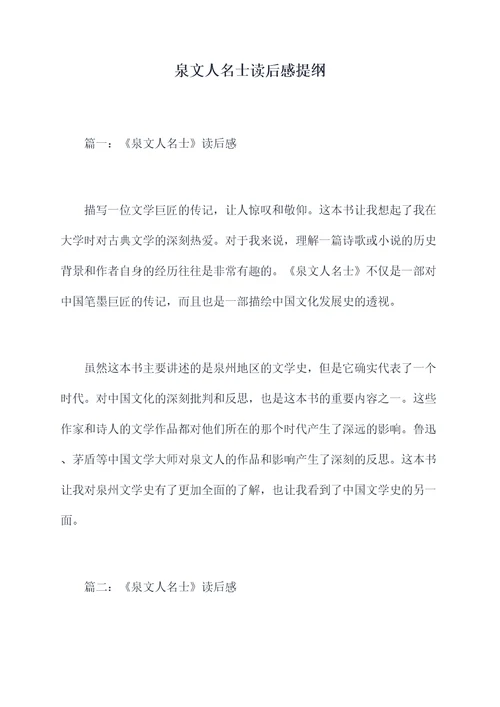 泉文人名士读后感提纲

篇一：《泉文人名士》读后感

描写一位文学巨匠的传记，让人惊叹和敬仰。这本书让我想起了我在大学时对古典文学的深刻热爱。对于我来说，理解一篇诗歌或小说的历史背景和作者自身的经历往往是非常有趣的。《泉文人名士》不仅是一部对中国笔墨巨匠的传记，而且也是一部描绘中国文化发展史的透视。

虽然这本书主要讲述的是泉州地区的文学史，但是它确实代表了一个时代。对中国文化的深刻批判和反思，也是这本书的重要内容之一。这些作家和诗人的文学作品都对他们所在的那个时代产生了深远的影响。鲁迅、茅盾等中国文学大师对泉文人的作品和影响产生了深刻的反思。这本书让我对泉州文学史有了更加全面的了解，也让我看到了中国文学史的另一面。

篇二：《泉文人名士》读后感